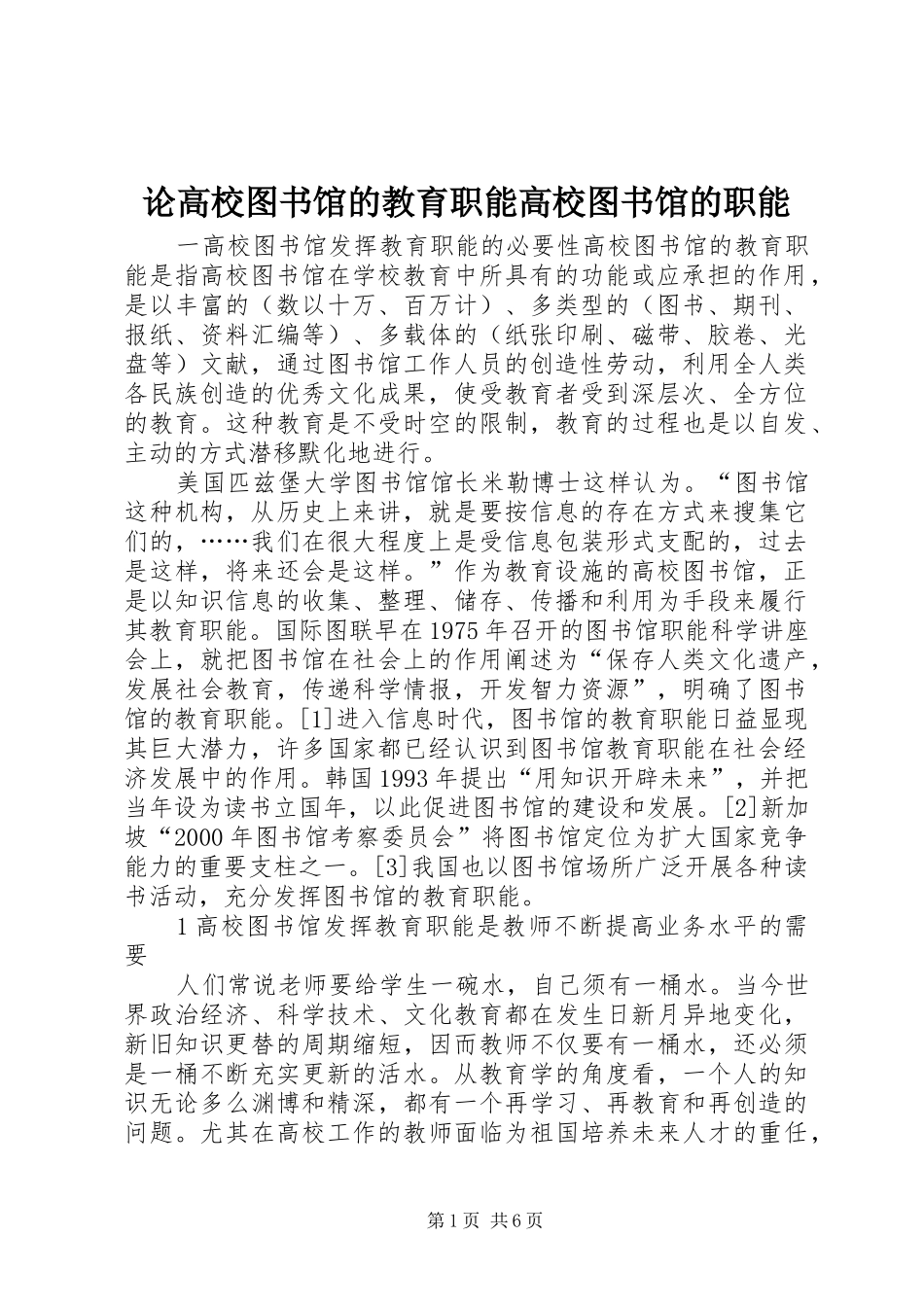 论高校图书馆的教育职能高校图书馆的职能

一高校图书馆发挥教育职能的必要性高校图书馆的教育职能是指高校图书馆在学校教育中所具有的功能或应承担的作用，是以丰富的（数以十万、百万计）、多类型的（图书、期刊、报纸、资料汇编等）、多载体的（纸张印刷、磁带、胶卷、光盘等）文献，通过图书馆工作人员的创造性劳动，利用全人类各民族创造的优秀文化成果，使受教育者受到深层次、全方位的教育。这种教育是不受时空的限制，教育的过程也是以自发、主动的方式潜移默化地进行。

美国匹兹堡大学图书馆馆长米勒博士这样认为。“图书馆这种机构，从历史上来讲，就是要按信息的存在方式来搜集它们的，……我们在很大程度上是受信息包装形式支配的，过去是这样，将来还会是这样。”作为教育设施的高校图书馆，正是以知识信息的收集、整理、储存、传播和利用为手段来履行其教育职能。国际图联早在1975年召开的图书馆职能科学讲座会上，就把图书馆在社会上的作用阐述为“保存人类文化遗产，发展社会教育，传递科学情报，开发智力资源”，明确了图书馆的教育职能。[1]进入信息时代，图书馆的教育职能日益显现其巨大潜力，许多国家都已经认识到图书馆教育职能在社会经济发展中的作用。韩国1993年提出“用知识开辟未来”，并把当年设为读书立国年，以此促进图书馆的建设和发展。[2]新加坡“2000年图书馆考察委员会”将图书馆定位为扩大国家竞争能力的重要支柱之一。[3]我国也以图书馆场所广泛开展各种读书活动，充分发挥图书馆的教育职能。

1高校图书馆发挥教育职能是教师不断提高业务水平的需要

人们常说老师要给学生一碗水，自己须有一桶水。当今世界政治经济、科学技术、文化教育都在发生日新月异地变化，新旧知识更替的周期缩短，因而教师不仅要有一桶水，还必须是一桶不断充实更新的活水。从教育学的角度看，一个人的知识无论多么渊博和精深，都有一个再学习、再教育和再创造的问题。尤其在高校工作的教师面临为祖国培养未来人才的重任，

第1页 共6页